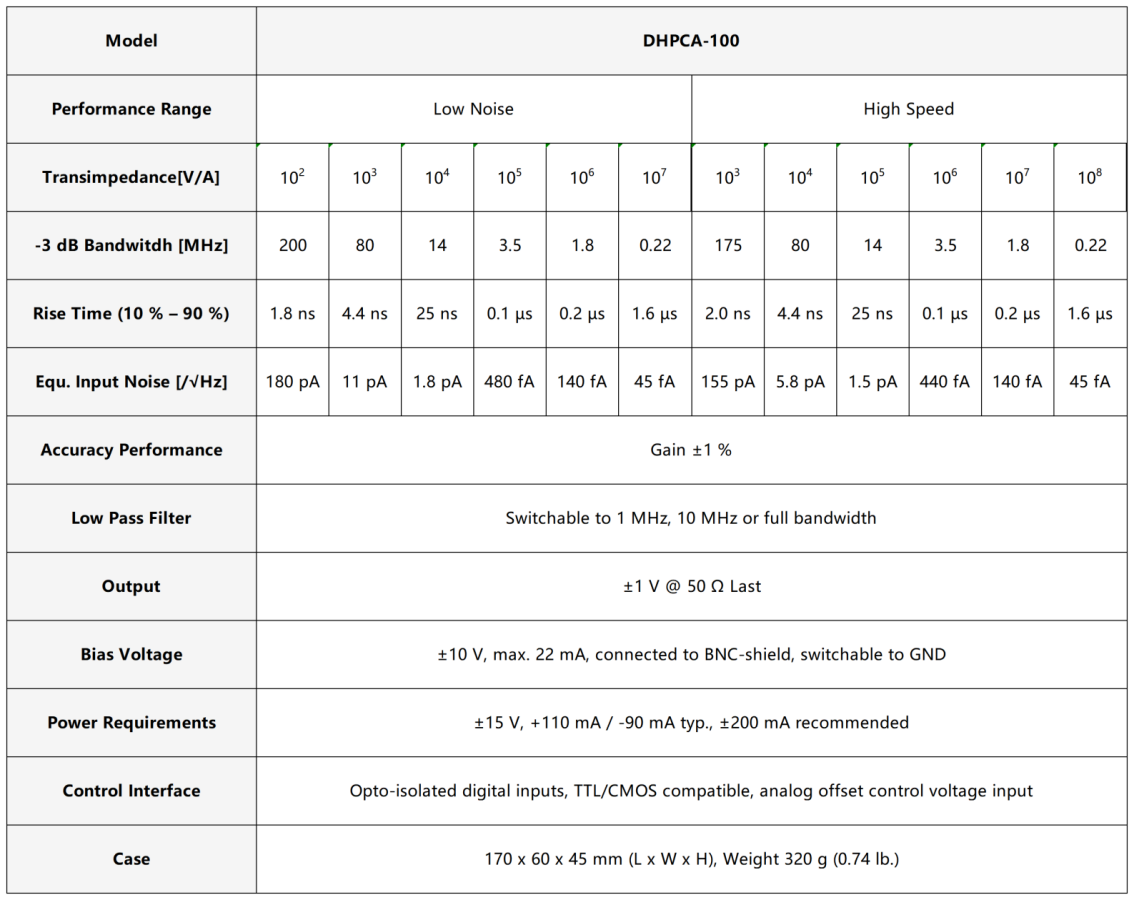 | Model | DHPCA-100 | | | | | | | | | | | |
|---|---|---|---|---|---|---|---|---|---|---|---|---|
| Performance Range | Low Noise | | | | | | High Speed | | | | | |
| Transimpedance[V/A] | $10^2$ | $10^3$ | $10^4$ | $10^5$ | $10^6$ | $10^7$ | $10^3$ | $10^4$ | $10^5$ | $10^6$ | $10^7$ | $10^8$ |
| -3 dB Bandwitdh [MHz] | 200 | 80 | 14 | 3.5 | 1.8 | 0.22 | 175 | 80 | 14 | 3.5 | 1.8 | 0.22 |
| Rise Time (10 % – 90 %) | 1.8 ns | 4.4 ns | 25 ns | 0.1 µs | 0.2 µs | 1.6 µs | 2.0 ns | 4.4 ns | 25 ns | 0.1 µs | 0.2 µs | 1.6 µs |
| Equ. Input Noise [/√Hz] | 180 pA | 11 pA | 1.8 pA | 480 fA | 140 fA | 45 fA | 155 pA | 5.8 pA | 1.5 pA | 440 fA | 140 fA | 45 fA |
| Accuracy Performance | Gain ±1 % | | | | | | | | | | | |
| Low Pass Filter | Switchable to 1 MHz, 10 MHz or full bandwidth | | | | | | | | | | | |
| Output | ±1 V @ 50 Ω Last | | | | | | | | | | | |
| Bias Voltage | ±10 V, max. 22 mA, connected to BNC-shield, switchable to GND | | | | | | | | | | | |
| Power Requirements | ±15 V, +110 mA / -90 mA typ., ±200 mA recommended | | | | | | | | | | | |
| Control Interface | Opto-isolated digital inputs, TTL/CMOS compatible, analog offset control voltage input | | | | | | | | | | | |
| Case | 170 x 60 x 45 mm (L x W x H), Weight 320 g (0.74 lb.) | | | | | | | | | | | |